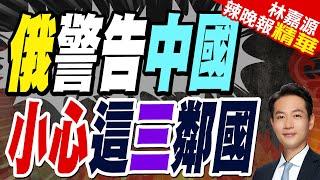 林嘉源
辣晚報精華

俄警告中國
小心這三鄰國